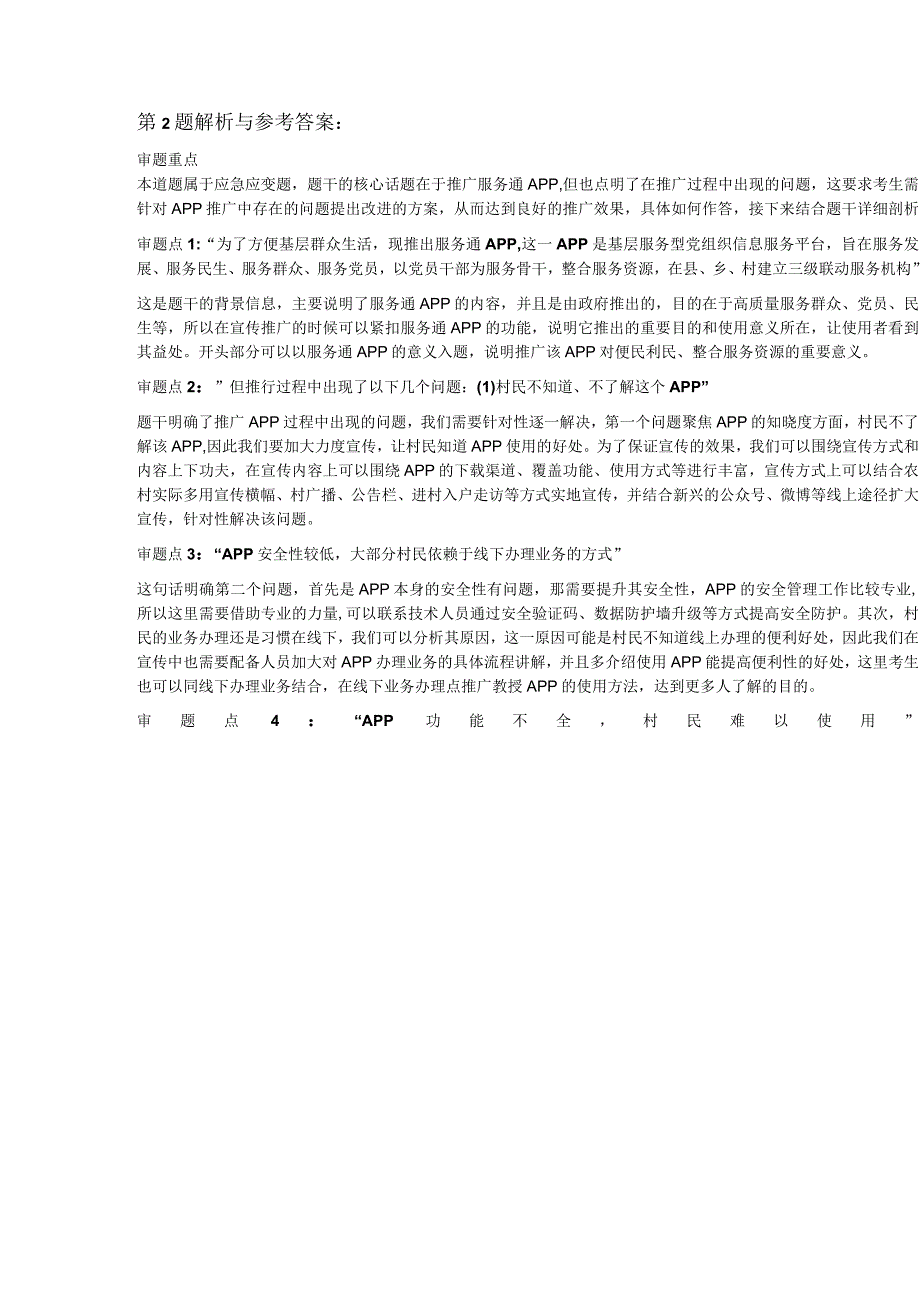 第2题解析与参考答案：

审题重点
本道题属于应急应变题，题干的核心话题在于推广服务通APP,但也点明了在推广过程中出现的问题，这要求考生需针对APP推广中存在的问题提出改进的方案，从而达到良好的推广效果，具体如何作答，接下来结合题干详细剖析

审题点1:“为了方便基层群众生活，现推出服务通APP,这一APP是基层服务型党组织信息服务平台，旨在服务发展、服务民生、服务群众、服务党员，以党员干部为服务骨干，整合服务资源，在县、乡、村建立三级联动服务机构”

这是题干的背景信息，主要说明了服务通APP的内容，并且是由政府推出的，目的在于高质量服务群众、党员、民生等，所以在宣传推广的时候可以紧扣服务通APP的功能，说明它推出的重要目的和使用意义所在，让使用者看到其益处。开头部分可以以服务通APP的意义入题，说明推广该APP对便民利民、整合服务资源的重要意义。

审题点2：”但推行过程中出现了以下几个问题：(1)村民不知道、不了解这个APP”

题干明确了推广APP过程中出现的问题，我们需要针对性逐一解决，第一个问题聚焦APP的知晓度方面，村民不了解该APP,因此我们要加大力度宣传，让村民知道APP使用的好处。为了保证宣传的效果，我们可以围绕宣传方式和内容上下功夫，在宣传内容上可以围绕APP的下载渠道、覆盖功能、使用方式等进行丰富，宣传方式上可以结合农村实际多用宣传横幅、村广播、公告栏、进村入户走访等方式实地宣传，并结合新兴的公众号、微博等线上途径扩大宣传，针对性解决该问题。

审题点3：“APP安全性较低，大部分村民依赖于线下办理业务的方式”

这句话明确第二个问题，首先是APP本身的安全性有问题，那需要提升其安全性，APP的安全管理工作比较专业，所以这里需要借助专业的力量，可以联系技术人员通过安全验证码、数据防护墙升级等方式提高安全防护。其次，村民的业务办理还是习惯在线下，我们可以分析其原因，这一原因可能是村民不知道线上办理的便利好处，因此我们在宣传中也需要配备人员加大对APP办理业务的具体流程讲解，并且多介绍使用APP能提高便利性的好处，这里考生也可以同线下办理业务结合，在线下业务办理点推广教授APP的使用方法，达到更多人了解的目的。

审题点4：“APP功能不全，村民难以使用”